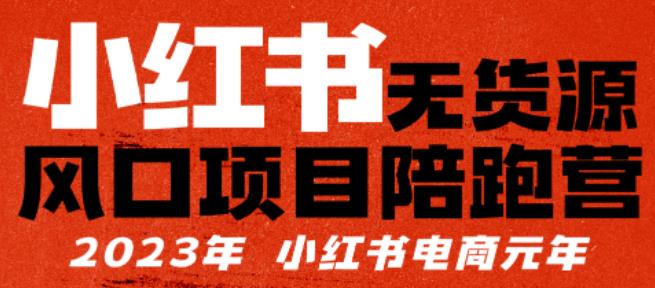 小红书无货源

风口项目陪跑营

2023年 小红书电商元年